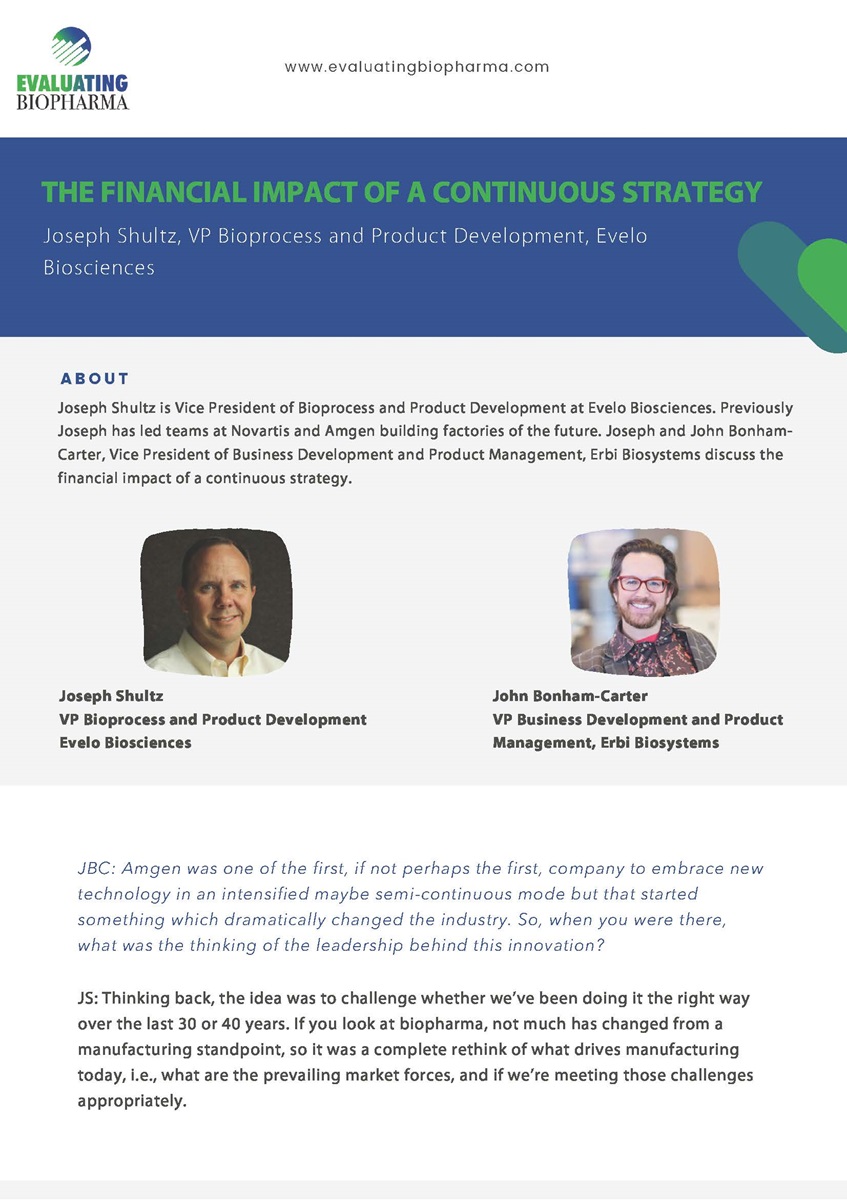 EVALUATING BIOPHARMA

www.evaluatingbiopharma.com

THE FINANCIAL IMPACT OF A CONTINUOUS STRATEGY

Joseph Shultz, VP Bioprocess and Product Development, Evelo Biosciences

ABOUT

Joseph Shultz is Vice President of Bioprocess and Product Development at Evelo Biosciences. Previously Joseph has led teams at Novartis and Amgen building factories of the future. Joseph and John Bonham-Carter, Vice President of Business Development and Product Management, Erbi Biosystems discuss the financial impact of a continuous strategy.

Joseph Shultz
VP Bioprocess and Product Development
Evelo Biosciences

John Bonham-Carter
VP Business Development and Product Management, Erbi Biosystems

JBC: Amgen was one of the first, if not perhaps the first, company to embrace new technology in an intensified maybe semi-continuous mode but that started something which dramatically changed the industry. So, when you were there, what was the thinking of the leadership behind this innovation?

JS: Thinking back, the idea was to challenge whether we've been doing it the right way over the last 30 or 40 years. If you look at biopharma, not much has changed from a manufacturing standpoint, so it was a complete rethink of what drives manufacturing today, i.e., what are the prevailing market forces, and if we're meeting those challenges appropriately.